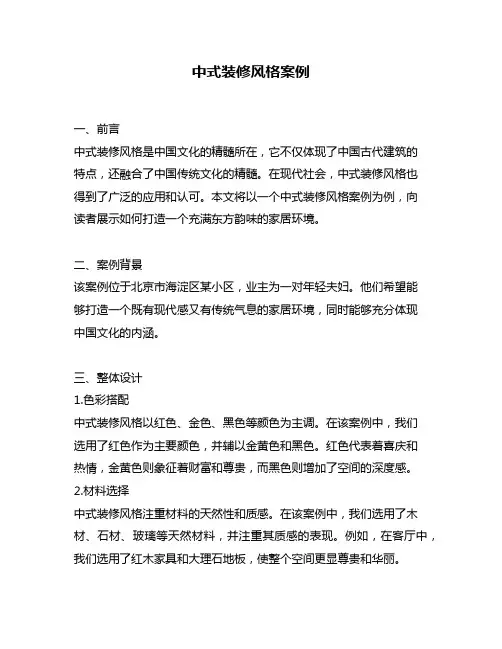 中式装修风格案例

一、前言
中式装修风格是中国文化的精髓所在，它不仅体现了中国古代建筑的特点，还融合了中国传统文化的精髓。在现代社会，中式装修风格也得到了广泛的应用和认可。本文将以一个中式装修风格案例为例，向读者展示如何打造一个充满东方韵味的家居环境。

二、案例背景
该案例位于北京市海淀区某小区，业主为一对年轻夫妇。他们希望能够打造一个既有现代感又有传统气息的家居环境，同时能够充分体现中国文化的内涵。

三、整体设计
1.色彩搭配
中式装修风格以红色、金色、黑色等颜色为主调。在该案例中，我们选用了红色作为主要颜色，并辅以金黄色和黑色。红色代表着喜庆和热情，金黄色则象征着财富和尊贵，而黑色则增加了空间的深度感。
2.材料选择
中式装修风格注重材料的天然性和质感。在该案例中，我们选用了木材、石材、玻璃等天然材料，并注重其质感的表现。例如，在客厅中，我们选用了红木家具和大理石地板，使整个空间更显尊贵和华丽。